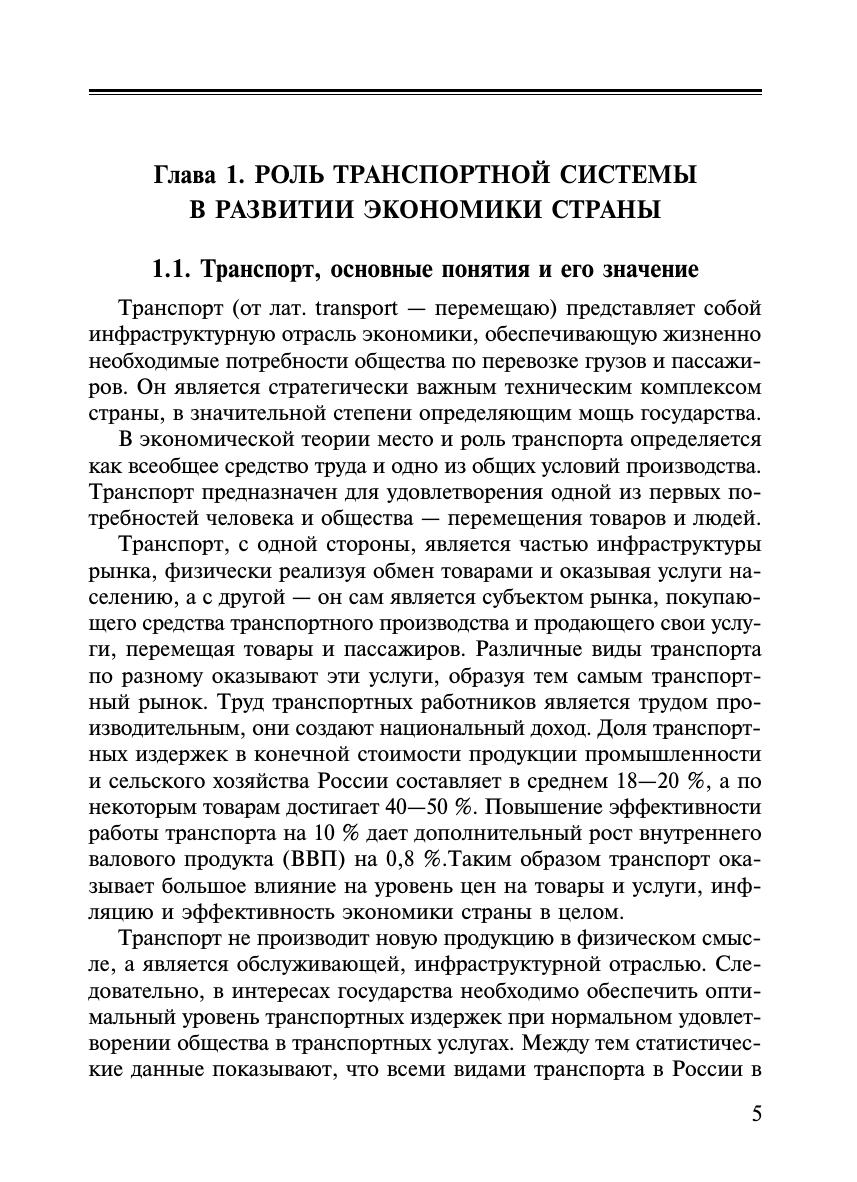 Глава 1. РОЛЬ ТРАНСПОРТНОЙ СИСТЕМЫ В РАЗВИТИИ ЭКОНОМИКИ СТРАНЫ

1.1. Транспорт, основные понятия и его значение

Транспорт (от лат. transport — перемещаю) представляет собой инфраструктурную отрасль экономики, обеспечивающую жизненно необходимые потребности общества по перевозке грузов и пассажиров. Он является стратегически важным техническим комплексом страны, в значительной степени определяющим мощь государства.

В экономической теории место и роль транспорта определяется как всеобщее средство труда и одно из общих условий производства. Транспорт предназначен для удовлетворения одной из первых потребностей человека и общества — перемещения товаров и людей.

Транспорт, с одной стороны, является частью инфраструктуры рынка, физически реализуя обмен товарами и оказывая услуги населению, а с другой — он сам является субъектом рынка, покупающего средства транспортного производства и продающего свои услуги, перемещая товары и пассажиров. Различные виды транспорта по разному оказывают эти услуги, образуя тем самым транспортный рынок. Труд транспортных работников является трудом производительным, они создают национальный доход. Доля транспортных издержек в конечной стоимости продукции промышленности и сельского хозяйства России составляет в среднем 18—20 %, а по некоторым товарам достигает 40—50 %. Повышение эффективности работы транспорта на 10 % дает дополнительный рост внутреннего валового продукта (ВВП) на 0,8 %.Таким образом транспорт оказывает большое влияние на уровень цен на товары и услуги, инфляцию и эффективность экономики страны в целом.

Транспорт не производит новую продукцию в физическом смысле, а является обслуживающей, инфраструктурной отраслью. Следовательно, в интересах государства необходимо обеспечить оптимальный уровень транспортных издержек при нормальном удовлетворении общества в транспортных услугах. Между тем статистические данные показывают, что всеми видами транспорта в России в

5